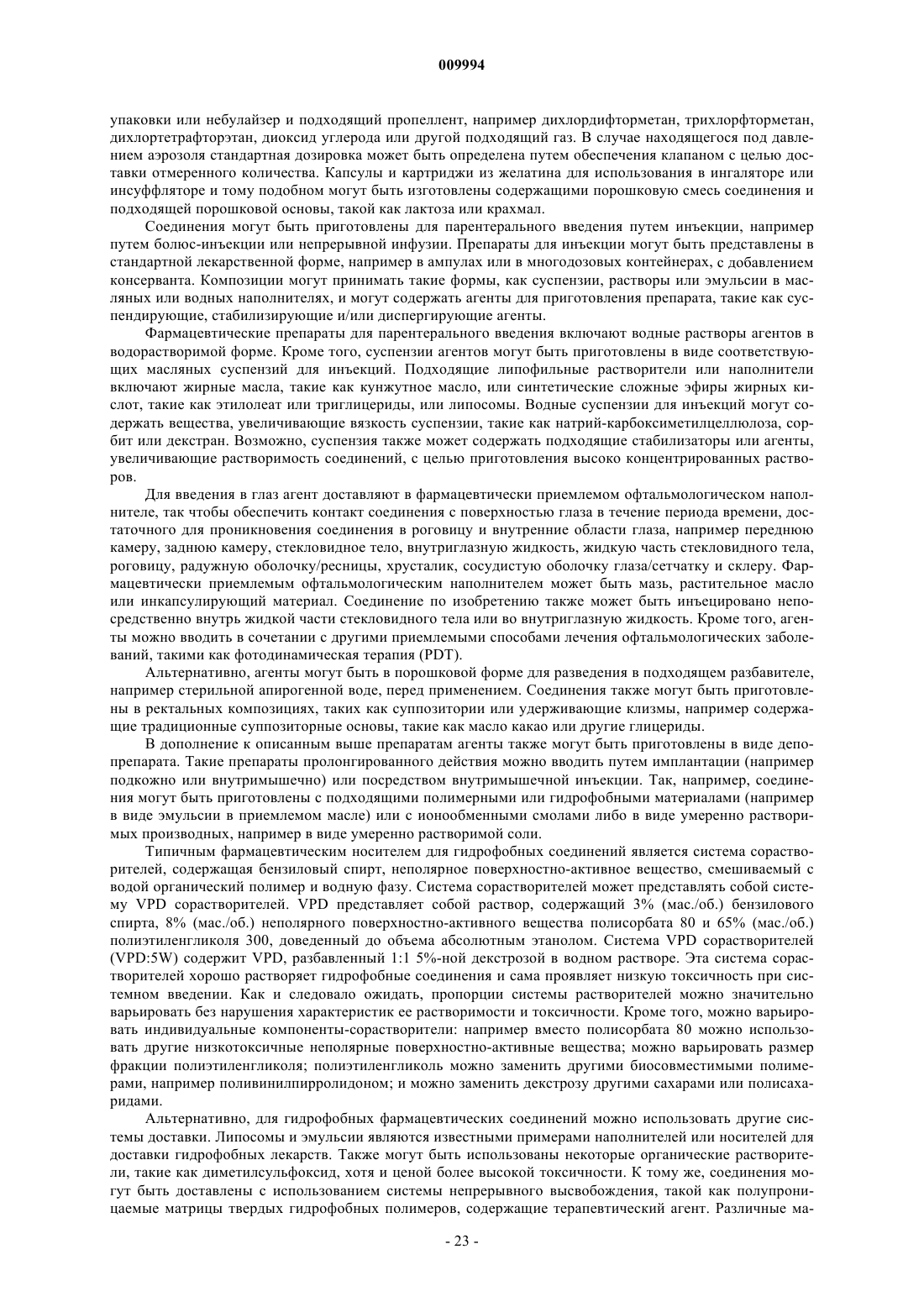 009994

упаковки или небулайзер и подходящий пропеллент, например дихлордифторметан, трихлорфторметан, дихлортетрафторэтан, диоксид углерода или другой подходящий газ. В случае находящегося под давлением аэрозоля стандартная дозировка может быть определена путем обеспечения клапаном с целью доставки отмеренного количества. Капсулы и картриджи из желатина для использования в ингаляторе или инсуффляторе и тому подобном могут быть изготовлены содержащими порошковую смесь соединения и подходящей порошковой основы, такой как лактоза или крахмал.

Соединения могут быть приготовлены для парентерального введения путем инъекции, например путем болюс-инъекции или непрерывной инфузии. Препараты для инъекции могут быть представлены в стандартной лекарственной форме, например в ампулах или в многодозовых контейнерах, с добавлением консерванта. Композиции могут принимать такие формы, как суспензии, растворы или эмульсии в масляных или водных наполнителях, и могут содержать агенты для приготовления препарата, такие как суспендирующие, стабилизирующие и/или диспергирующие агенты.

Фармацевтические препараты для парентерального введения включают водные растворы агентов в водорастворимой форме. Кроме того, суспензии агентов могут быть приготовлены в виде соответствующих масляных суспензий для инъекций. Подходящие липофильные растворители или наполнители включают жирные масла, такие как кунжутное масло, или синтетические сложные эфиры жирных кислот, такие как этилолеат или триглицериды, или липосомы. Водные суспензии для инъекций могут содержать вещества, увеличивающие вязкость суспензии, такие как натрий-карбоксиметилцеллюлоза, сорбит или декстран. Возможно, суспензия также может содержать подходящие стабилизаторы или агенты, увеличивающие растворимость соединений, с целью приготовления высоко концентрированных растворов.

Для введения в глаз агент доставляют в фармацевтически приемлемом офтальмологическом наполнителе, так чтобы обеспечить контакт соединения с поверхностью глаза в течение периода времени, достаточного для проникновения соединения в роговицу и внутренние области глаза, например переднюю камеру, заднюю камеру, стекловидное тело, внутриглазную жидкость, жидкую часть стекловидного тела, роговицу, радужную оболочку/ресницы, хрусталик, сосудистую оболочку глаза/сетчатку и склеру. Фармацевтически приемлемым офтальмологическим наполнителем может быть мазь, растительное масло или инкапсулирующий материал. Соединение по изобретению также может быть инъецировано непосредственно внутрь жидкой части стекловидного тела или во внутриглазную жидкость. Кроме того, агенты можно вводить в сочетании с другими приемлемыми способами лечения офтальмологических заболеваний, такими как фотодинамическая терапия (PDT).

Альтернативно, агенты могут быть в порошковой форме для разведения в подходящем разбавителе, например стерильной апирогенной воде, перед применением. Соединения также могут быть приготовлены в ректальных композициях, таких как суппозитории или удерживающие клизмы, например содержащие традиционные суппозиторные основы, такие как масло какао или другие глицериды.

В дополнение к описанным выше препаратам агенты также могут быть приготовлены в виде депо-препарата. Такие препараты пролонгированного действия можно вводить путем имплантации (например подкожно или внутримышечно) или посредством внутримышечной инъекции. Так, например, соединения могут быть приготовлены с подходящими полимерными или гидрофобными материалами (например в виде эмульсии в приемлемом масле) или с ионообменными смолами либо в виде умеренно растворимых производных, например в виде умеренно растворимой соли.

Типичным фармацевтическим носителем для гидрофобных соединений является система сорастворителей, содержащая бензиловый спирт, неполярное поверхностно-активное вещество, смешиваемый с водой органический полимер и водную фазу. Система сорастворителей может представлять собой систему VPD сорастворителей. VPD представляет собой раствор, содержащий 3% (мас./об.) бензилового спирта, 8% (мас./об.) неполярного поверхностно-активного вещества полисорбата 80 и 65% (мас./об.) полиэтиленгликоля 300, доведенный до объема абсолютным этанолом. Система VPD сорастворителей (VPD:5W) содержит VPD, разбавленный 1:1 5%-ной декстрозой в водном растворе. Эта система сорастворителей хорошо растворяет гидрофобные соединения и сама проявляет низкую токсичность при системном введении. Как и следовало ожидать, пропорции системы растворителей можно значительно варьировать без нарушения характеристик ее растворимости и токсичности. Кроме того, можно варьировать индивидуальные компоненты-сорастворители: например вместо полисорбата 80 можно использовать другие низкотоксичные неполярные поверхностно-активные вещества; можно варьировать размер фракции полиэтиленгликоля; полиэтиленгликоль можно заменить другими биосовместимыми полимерами, например поливинилпирролидоном; и можно заменить декстрозу другими сахарами или полисахаридами.

Альтернативно, для гидрофобных фармацевтических соединений можно использовать другие системы доставки. Липосомы и эмульсии являются известными примерами наполнителей или носителей для доставки гидрофобных лекарств. Также могут быть использованы некоторые органические растворители, такие как диметилсульфоксид, хотя и ценой более высокой токсичности. К тому же, соединения могут быть доставлены с использованием системы непрерывного высвобождения, такой как полупроницаемые матрицы твердых гидрофобных полимеров, содержащие терапевтический агент. Различные ма-

- 23 -